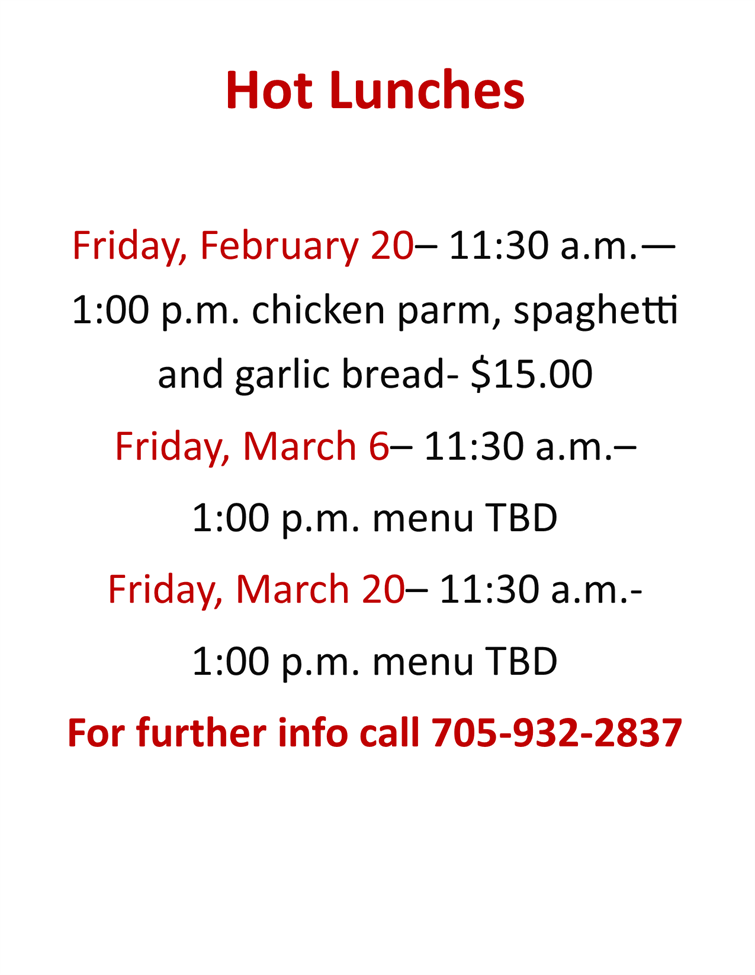 Hot Lunches

Friday, February 20– 11:30 a.m.— 1:00 p.m. chicken parm, spaghetti and garlic bread- $15.00

Friday, March 6– 11:30 a.m.– 1:00 p.m. menu TBD

Friday, March 20– 11:30 a.m.- 1:00 p.m. menu TBD

For further info call 705-932-2837